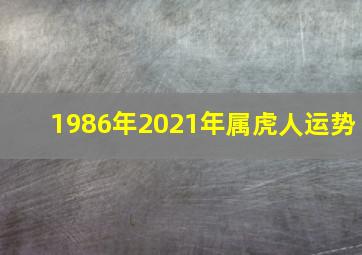 1986年2021年属虎人运势